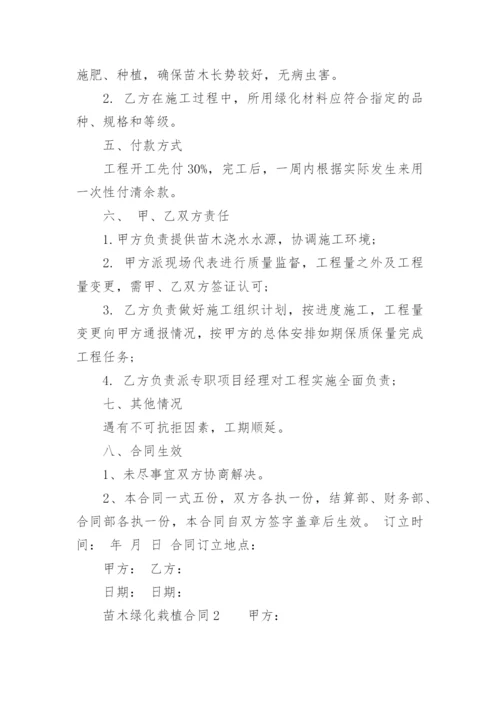 施肥、种植，确保苗木长势较好，无病虫害。

2. 乙方在施工过程中，所用绿化材料应符合指定的品种、规格和等级。

五、付款方式

工程开工先付 30%，完工后，一周内根据实际发生来用一次性付清余款。

六、 甲、乙双方责任

1. 甲方负责提供苗木浇水水源，协调施工环境；

2. 甲方派现场代表进行质量监督，工程量之外及工程量变更，需甲、乙双方签证认可；

3. 乙方负责做好施工组织计划，按进度施工，工程量变更向甲方通报情况，按甲方的总体安排如期保质保量完成工程任务；

4. 乙方负责派专职项目经理对工程实施全面负责；

七、其他情况

遇有不可抗拒因素，工期顺延。

八、合同生效

1、未尽事宜双方协商解决。

2、本合同一式五份，双方各执一份，结算部、财务部、合同部各执一份，本合同自双方签字盖章后生效。 订立时间： 年 月 日 合同订立地点：

甲方： 乙方：

日期： 日期：

苗木绿化栽植合同 2 甲方：